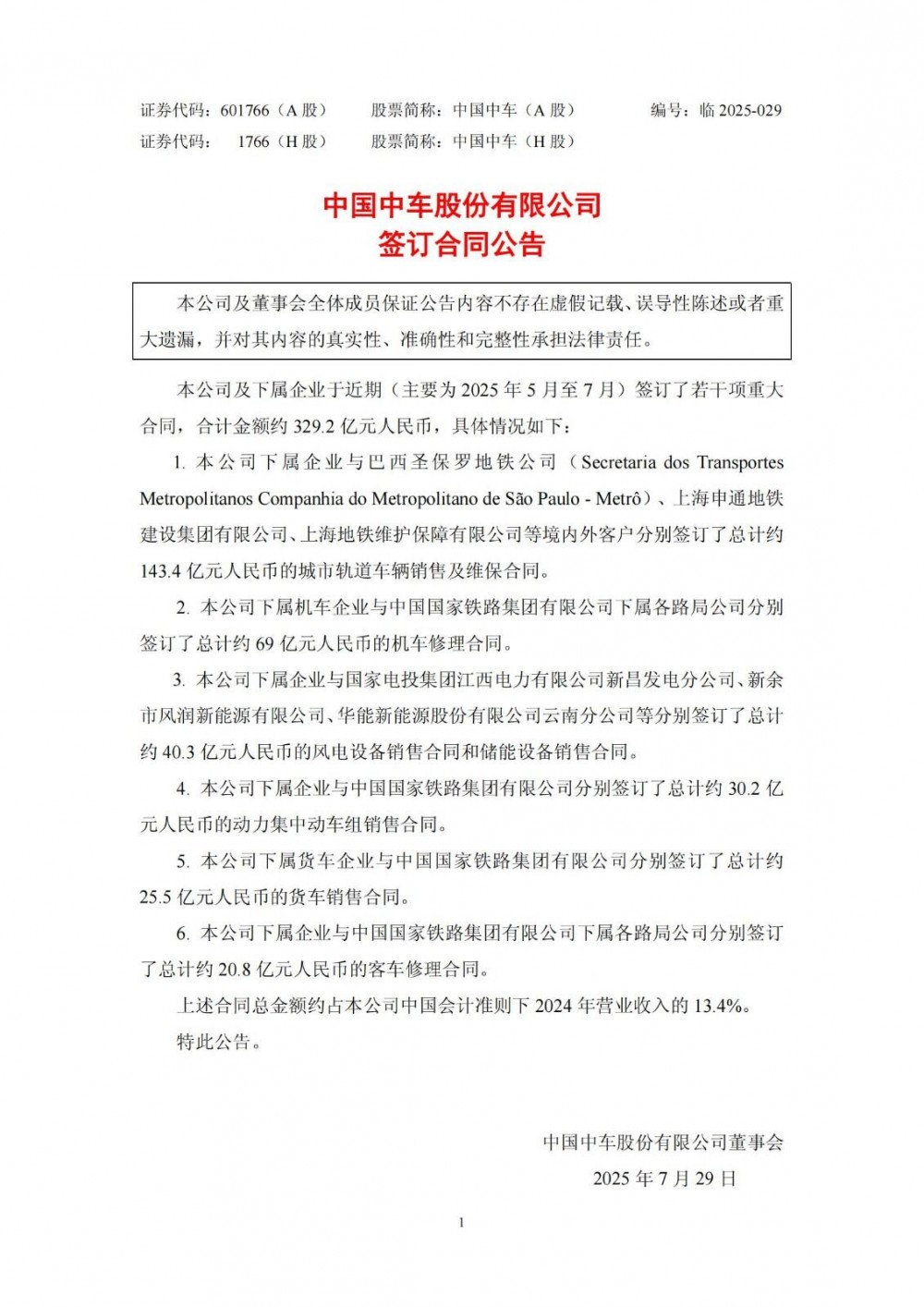 证券代码：601766（A 股）　　股票简称：中国中车（A 股）　　编号：临 2025-029
证券代码：　1766（H 股）　　股票简称：中国中车（H 股）

中国中车股份有限公司
签订合同公告

本公司及董事会全体成员保证公告内容不存在虚假记载、误导性陈述或者重大遗漏，并对其内容的真实性、准确性和完整性承担法律责任。

本公司及下属企业于近期（主要为 2025 年 5 月至 7 月）签订了若干项重大合同，合计金额约 329.2 亿元人民币，具体情况如下：

1. 本公司下属企业与巴西圣保罗地铁公司（Secretaria dos Transportes Metropolitanos Companhia do Metropolitano de São Paulo - Metrô）、上海申通地铁建设集团有限公司、上海地铁维护保障有限公司等境内外客户分别签订了总计约 143.4 亿元人民币的城市轨道车辆销售及维保合同。

2. 本公司下属机车企业与中国国家铁路集团有限公司下属各路局公司分别签订了总计约 69 亿元人民币的机车修理合同。

3. 本公司下属企业与国家电投集团江西电力有限公司新昌发电分公司、新余市风润新能源有限公司、华能新能源股份有限公司云南分公司等分别签订了总计约 40.3 亿元人民币的风电设备销售合同和储能设备销售合同。

4. 本公司下属企业与中国国家铁路集团有限公司分别签订了总计约 30.2 亿元人民币的动力集中动车组销售合同。

5. 本公司下属货车企业与中国国家铁路集团有限公司分别签订了总计约 25.5 亿元人民币的货车销售合同。

6. 本公司下属企业与中国国家铁路集团有限公司下属各路局公司分别签订了总计约 20.8 亿元人民币的客车修理合同。

上述合同总金额约占本公司中国会计准则下 2024 年营业收入的 13.4%。

特此公告。

中国中车股份有限公司董事会
2025 年 7 月 29 日

1